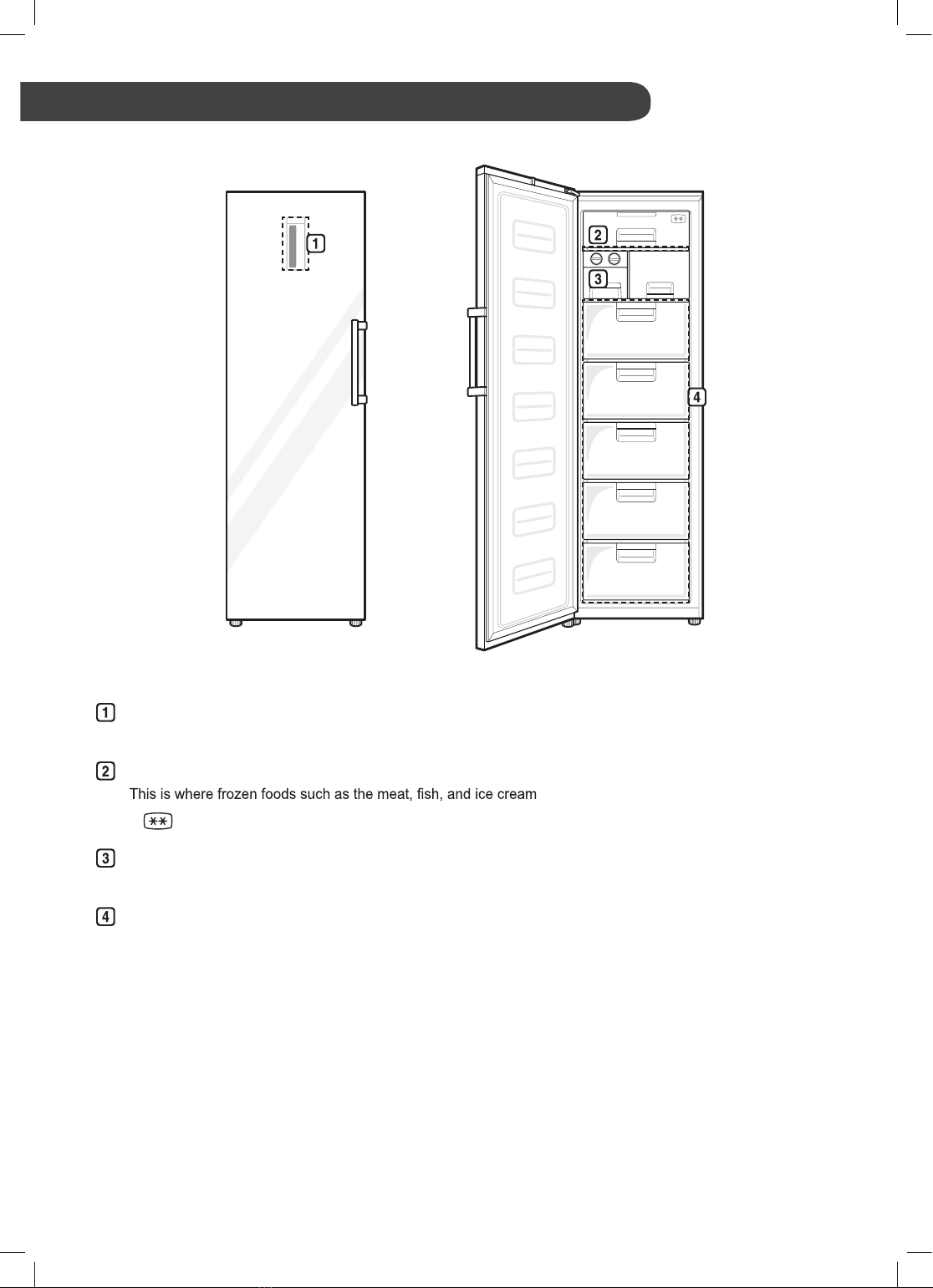 1

2

3

4

1

2

This is where frozen foods such as the meat, fish, and ice cream

**

3

4